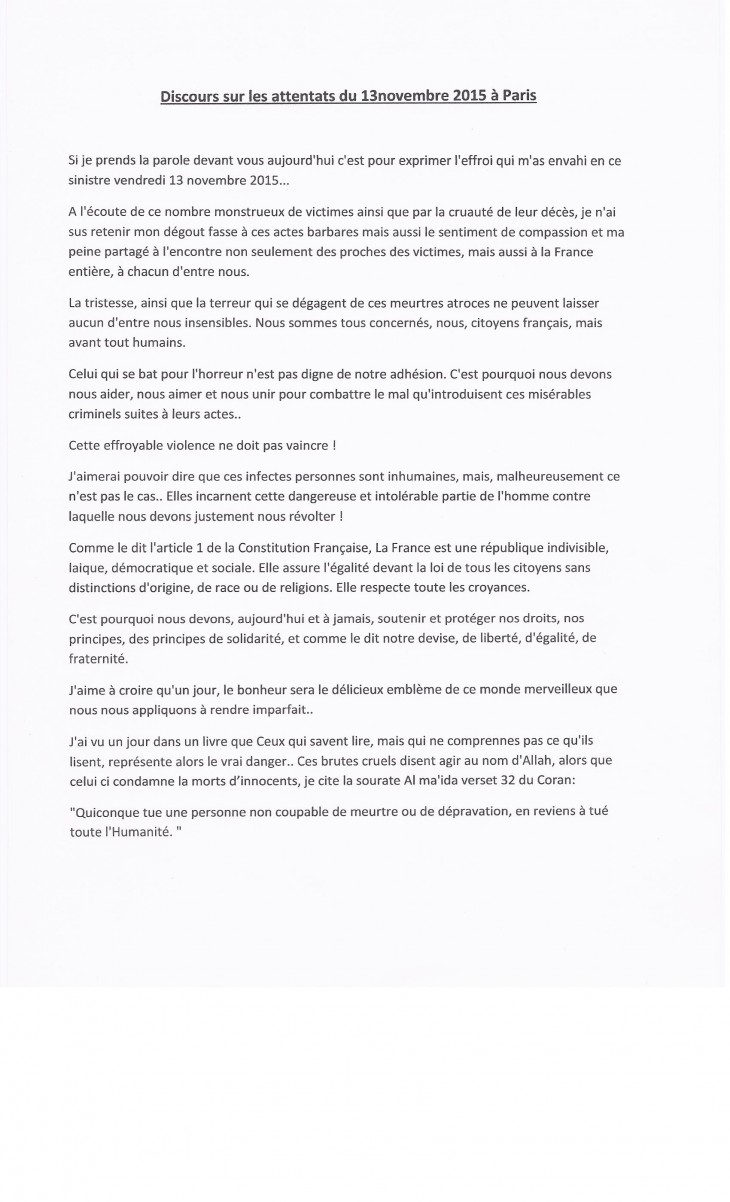 Discours sur les attentats du 13novembre 2015 à Paris

Si je prends la parole devant vous aujourd'hui c'est pour exprimer l'effroi qui m'as envahi en ce sinistre vendredi 13 novembre 2015...

A l'écoute de ce nombre monstrueux de victimes ainsi que par la cruauté de leur décès, je n'ai sus retenir mon dégout fasse à ces actes barbares mais aussi le sentiment de compassion et ma peine partagé à l'encontre non seulement des proches des victimes, mais aussi à la France entière, à chacun d'entre nous.

La tristesse, ainsi que la terreur qui se dégagent de ces meurtres atroces ne peuvent laisser aucun d'entre nous insensibles. Nous sommes tous concernés, nous, citoyens français, mais avant tout humains.

Celui qui se bat pour l'horreur n'est pas digne de notre adhésion. C'est pourquoi nous devons nous aider, nous aimer et nous unir pour combattre le mal qu'introduisent ces misérables criminels suites à leurs actes..

Cette effroyable violence ne doit pas vaincre !

J'aimerai pouvoir dire que ces infectes personnes sont inhumaines, mais, malheureusement ce n'est pas le cas.. Elles incarnent cette dangereuse et intolérable partie de l'homme contre laquelle nous devons justement nous révolter !

Comme le dit l'article 1 de la Constitution Française, La France est une république indivisible, laique, démocratique et sociale. Elle assure l'égalité devant la loi de tous les citoyens sans distinctions d'origine, de race ou de religions. Elle respecte toute les croyances.

C'est pourquoi nous devons, aujourd'hui et à jamais, soutenir et protéger nos droits, nos principes, des principes de solidarité, et comme le dit notre devise, de liberté, d'égalité, de fraternité.

J'aime à croire qu'un jour, le bonheur sera le délicieux emblème de ce monde merveilleux que nous nous appliquons à rendre imparfait..

J'ai vu un jour dans un livre que Ceux qui savent lire, mais qui ne comprennes pas ce qu'ils lisent, représente alors le vrai danger.. Ces brutes cruels disent agir au nom d'Allah, alors que celui ci condamne la morts d'innocents, je cite la sourate Al ma'ida verset 32 du Coran:

"Quiconque tue une personne non coupable de meurtre ou de dépravation, en reviens à tué toute l'Humanité. "